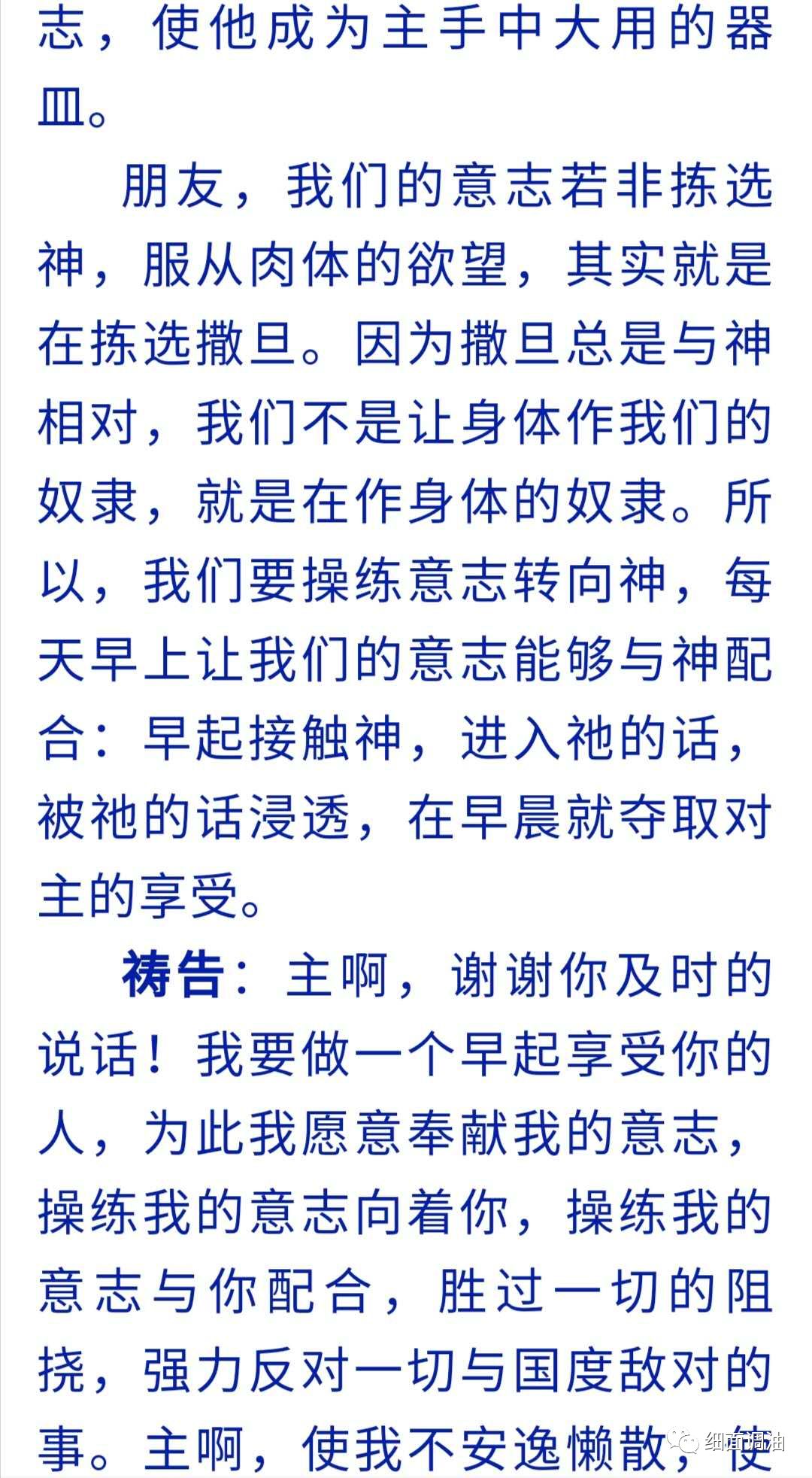 志，使他成为主手中大用的器皿。

朋友，我们的意志若非拣选神，服从肉体的欲望，其实就是在拣选撒旦。因为撒旦总是与神相对，我们不是让身体作我们的奴隶，就是在作身体的奴隶。所以，我们要操练意志转向神，每天早上让我们的意志能够与神配合：早起接触神，进入祂的话，被祂的话浸透，在早晨就夺取对主的享受。

祷告：主啊，谢谢你及时的说话！我要做一个早起享受你的人，为此我愿意奉献我的意志，操练我的意志向着你，操练我的意志与你配合，胜过一切的阻挠，强力反对一切与国度敌对的事。主啊，使我不安逸懒散，使

细面调油